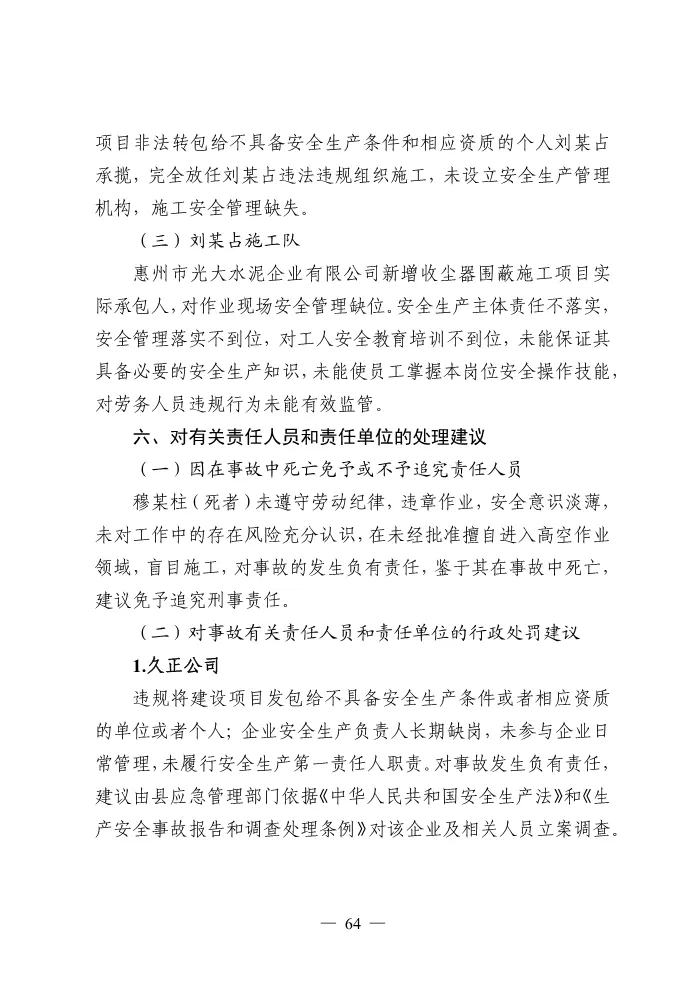 项目非法转包给不具备安全生产条件和相应资质的个人刘某占承揽，完全放任刘某占违法违规组织施工，未设立安全生产管理机构，施工安全管理缺失。

（三）刘某占施工队

惠州市光大水泥企业有限公司新增收尘器围蔽施工项目实际承包人，对作业现场安全管理缺位。安全生产主体责任不落实，安全管理落实不到位，对工人安全教育培训不到位，未能保证其具备必要的安全生产知识，未能使员工掌握本岗位安全操作技能，对劳务人员违规行为未能有效监管。

六、对有关责任人员和责任单位的处理建议

（一）因在事故中死亡免予或不予追究责任人员

穆某柱（死者）未遵守劳动纪律，违章作业，安全意识淡薄，未对工作中的存在风险充分认识，在未经批准擅自进入高空作业领域，盲目施工，对事故的发生负有责任，鉴于其在事故中死亡，建议免予追究刑事责任。

（二）对事故有关责任人员和责任单位的行政处罚建议

1.久正公司

违规将建设项目发包给不具备安全生产条件或者相应资质的单位或者个人；企业安全生产负责人长期缺岗，未参与企业日常管理，未履行安全生产第一责任人职责。对事故发生负有责任，建议由县应急管理部门依据《中华人民共和国安全生产法》和《生产安全事故报告和调查处理条例》对该企业及相关人员立案调查。

— 64 —